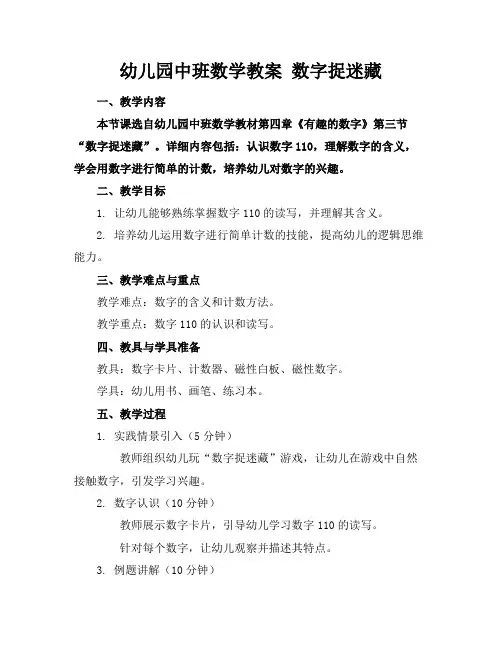 幼儿园中班数学教案 数字捉迷藏

一、教学内容

本节课选自幼儿园中班数学教材第四章《有趣的数字》第三节“数字捉迷藏”。详细内容包括：认识数字 110，理解数字的含义，学会用数字进行简单的计数，培养幼儿对数字的兴趣。

二、教学目标

1. 让幼儿能够熟练掌握数字 110 的读写，并理解其含义。

2. 培养幼儿运用数字进行简单计数的技能，提高幼儿的逻辑思维能力。

三、教学难点与重点

教学难点：数字的含义和计数方法。

教学重点：数字 110 的认识和读写。

四、教具与学具准备

教具：数字卡片、计数器、磁性白板、磁性数字。

学具：幼儿用书、画笔、练习本。

五、教学过程

1. 实践情景引入（5 分钟）

教师组织幼儿玩“数字捉迷藏”游戏，让幼儿在游戏中自然接触数字，引发学习兴趣。

2. 数字认识（10 分钟）

教师展示数字卡片，引导幼儿学习数字 110 的读写。

针对每个数字，让幼儿观察并描述其特点。

3. 例题讲解（10 分钟）